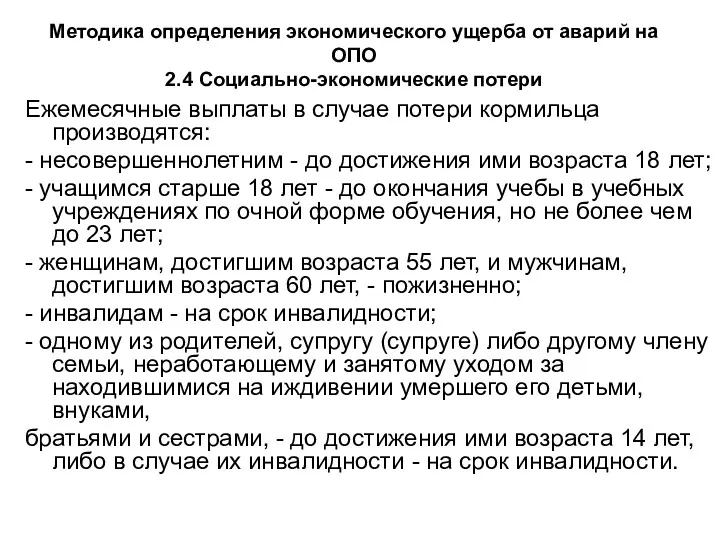 Методика определения экономического ущерба от аварий на ОПО
2.4 Социально-экономические потери

Ежемесячные выплаты в случае потери кормильца производятся:

- несовершеннолетним - до достижения ими возраста 18 лет;

- учащимся старше 18 лет - до окончания учебы в учебных учреждениях по очной форме обучения, но не более чем до 23 лет;

- женщинам, достигшим возраста 55 лет, и мужчинам, достигшим возраста 60 лет, - пожизненно;

- инвалидам - на срок инвалидности;

- одному из родителей, супругу (супруге) либо другому члену семьи, неработающему и занятому уходом за находившимися на иждивении умершего его детьми, внуками,

братьями и сестрами, - до достижения ими возраста 14 лет, либо в случае их инвалидности - на срок инвалидности.